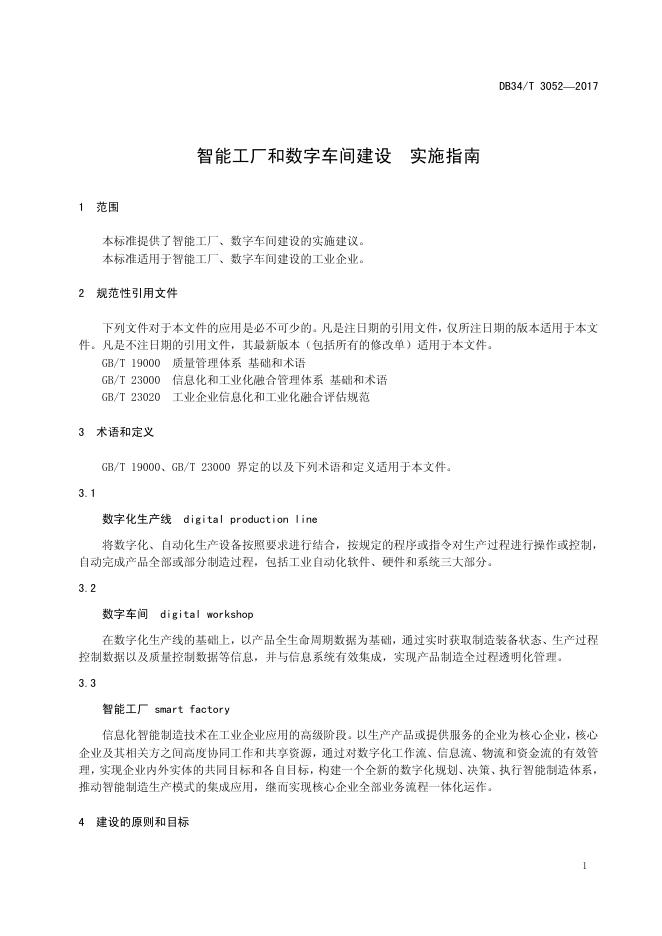 DB34/T 3052—2017

智能工厂和数字车间建设　实施指南

1　范围

本标准提供了智能工厂、数字车间建设的实施建议。
本标准适用于智能工厂、数字车间建设的工业企业。

2　规范性引用文件

下列文件对于本文件的应用是必不可少的。凡是注日期的引用文件，仅所注日期的版本适用于本文件。凡是不注日期的引用文件，其最新版本（包括所有的修改单）适用于本文件。
GB/T 19000　质量管理体系 基础和术语
GB/T 23000　信息化和工业化融合管理体系 基础和术语
GB/T 23020　工业企业信息化和工业化融合评估规范

3　术语和定义

GB/T 19000、GB/T 23000 界定的以及下列术语和定义适用于本文件。

3.1

数字化生产线　digital production line

将数字化、自动化生产设备按照要求进行结合，按规定的程序或指令对生产过程进行操作或控制，自动完成产品全部或部分制造过程，包括工业自动化软件、硬件和系统三大部分。

3.2

数字车间　digital workshop

在数字化生产线的基础上，以产品全生命周期数据为基础，通过实时获取制造装备状态、生产过程控制数据以及质量控制数据等信息，并与信息系统有效集成，实现产品制造全过程透明化管理。

3.3

智能工厂 smart factory

信息化智能制造技术在工业企业应用的高级阶段。以生产产品或提供服务的企业为核心企业，核心企业及其相关方之间高度协同工作和共享资源，通过对数字化工作流、信息流、物流和资金流的有效管理，实现企业内外实体的共同目标和各自目标，构建一个全新的数字化规划、决策、执行智能制造体系，推动智能制造生产模式的集成应用，继而实现核心企业全部业务流程一体化运作。

4　建设的原则和目标

1